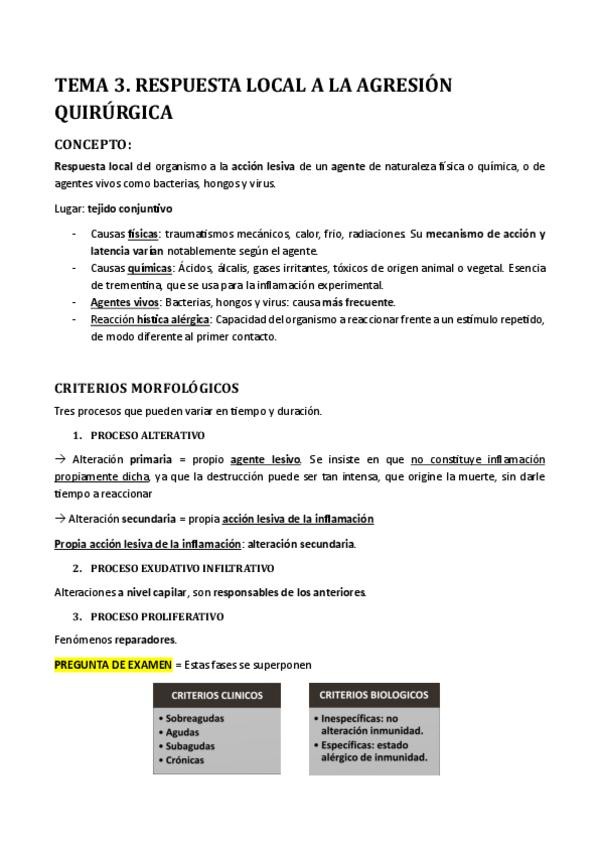 TEMA 3. RESPUESTA LOCAL A LA AGRESIÓN QUIRÚRGICA

CONCEPTO:

Respuesta local del organismo a la acción lesiva de un agente de naturaleza física o química, o de agentes vivos como bacterias, hongos y virus.

Lugar: tejido conjuntivo

- Causas físicas: traumatismos mecánicos, calor, frio, radiaciones. Su mecanismo de acción y latencia varían notablemente según el agente.
- Causas químicas: Ácidos, álcalis, gases irritantes, tóxicos de origen animal o vegetal. Esencia de trementina, que se usa para la inflamación experimental.
- Agentes vivos: Bacterias, hongos y virus: causa más frecuente.
- Reacción hística alérgica: Capacidad del organismo a reaccionar frente a un estímulo repetido, de modo diferente al primer contacto.

CRITERIOS MORFOLÓGICOS

Tres procesos que pueden variar en tiempo y duración.

1. PROCESO ALTERATIVO

→ Alteración primaria = propio agente lesivo. Se insiste en que no constituye inflamación propiamente dicha, ya que la destrucción puede ser tan intensa, que origine la muerte, sin darle tiempo a reaccionar

→ Alteración secundaria = propia acción lesiva de la inflamación

Propia acción lesiva de la inflamación: alteración secundaria.

2. PROCESO EXUDATIVO INFILTRATIVO

Alteraciones a nivel capilar, son responsables de los anteriores.

3. PROCESO PROLIFERATIVO

Fenómenos reparadores.

PREGUNTA DE EXAMEN = Estas fases se superponen

CRITERIOS CLINICOS
• Sobreagudas
• Agudas
• Subagudas
• Crónicas

CRITERIOS BIOLOGICOS
• Inespecíficas: no alteración inmunidad.
• Específicas: estado alérgico de inmunidad.